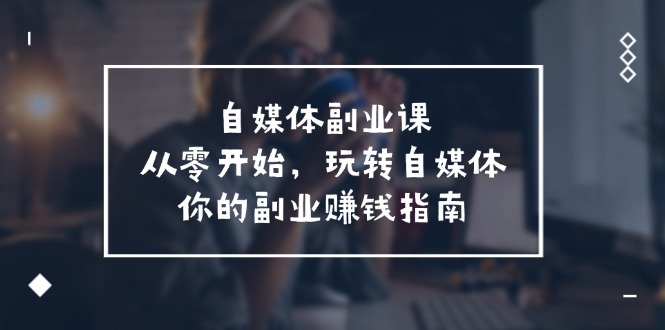 自媒体副业课
从零开始，玩转自媒体
你的副业赚钱指南